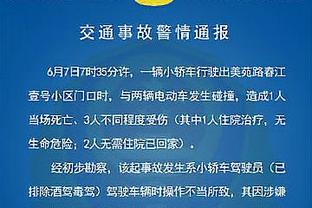 交通事故警情通报

6月7日7时35分许，一辆小轿车行驶出美苑路春江壹号小区门口时，与两辆电动车发生碰撞，造成1人当场死亡、3人不同程度受伤（其中1人住院治疗，无生命危险；2人无需住院已回家）。

经初步勘察，该起事故发生系小轿车驾驶员（已排除酒驾毒驾）驾驶车辆时操作不当所致，其因涉嫌